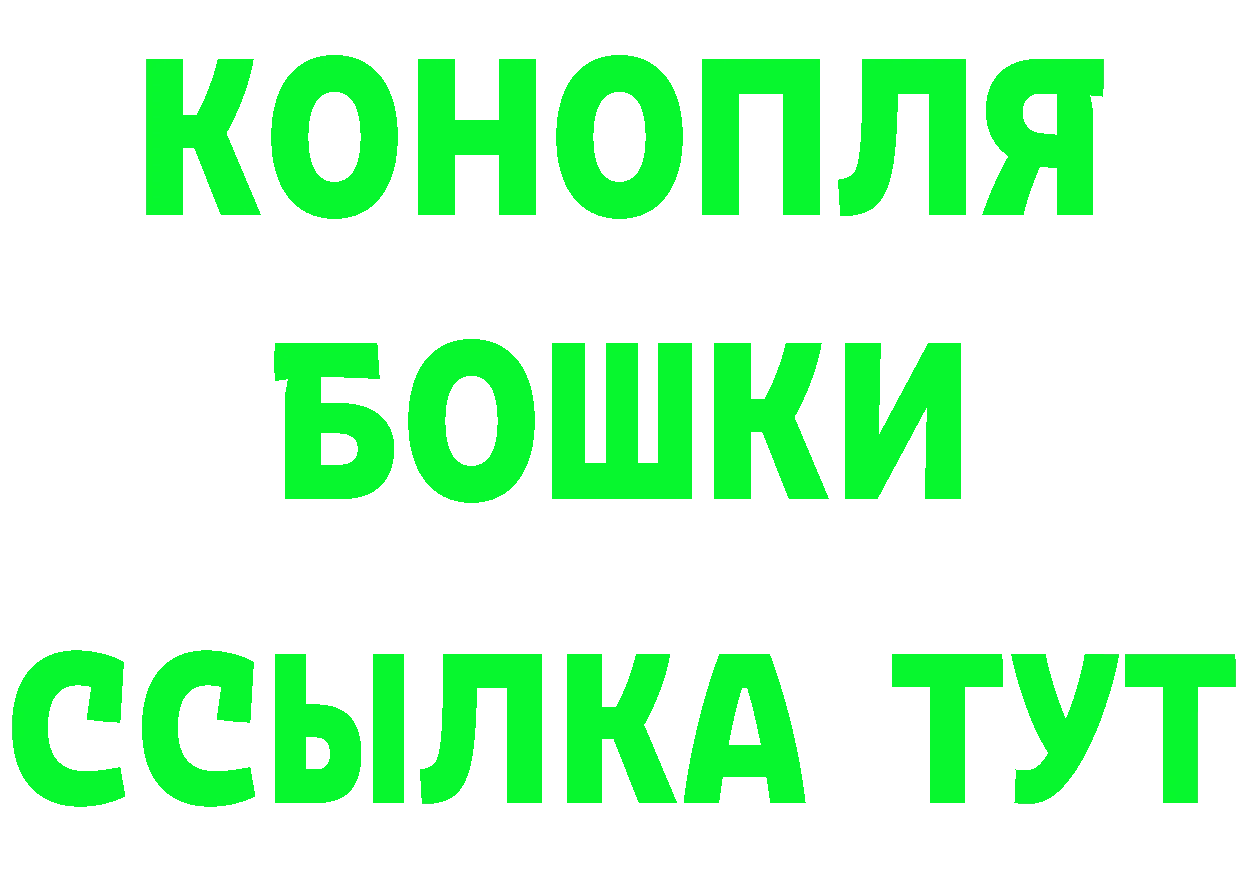 КОНОПЛЯ
БОШКИ
ССЫЛКА ТУТ